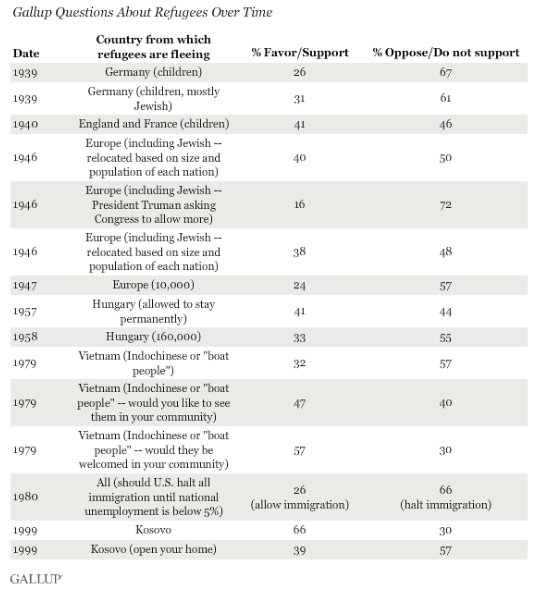 Gallup Questions About Refugees Over Time

| Date | Country from which refugees are fleeing | % Favor/Support | % Oppose/Do not support |
|---|---|---|---|
| 1939 | Germany (children) | 26 | 67 |
| 1939 | Germany (children, mostly Jewish) | 31 | 61 |
| 1940 | England and France (children) | 41 | 46 |
| 1946 | Europe (including Jewish -- relocated based on size and population of each nation) | 40 | 50 |
| 1946 | Europe (including Jewish -- President Truman asking Congress to allow more) | 16 | 72 |
| 1946 | Europe (including Jewish -- relocated based on size and population of each nation) | 38 | 48 |
| 1947 | Europe (10,000) | 24 | 57 |
| 1957 | Hungary (allowed to stay permanently) | 41 | 44 |
| 1958 | Hungary (160,000) | 33 | 55 |
| 1979 | Vietnam (Indochinese or "boat people") | 32 | 57 |
| 1979 | Vietnam (Indochinese or "boat people" -- would you like to see them in your community) | 47 | 40 |
| 1979 | Vietnam (Indochinese or "boat people" -- would they be welcomed in your community) | 57 | 30 |
| 1980 | All (should U.S. halt all immigration until national unemployment is below 5%) | 26 (allow immigration) | 66 (halt immigration) |
| 1999 | Kosovo | 66 | 30 |
| 1999 | Kosovo (open your home) | 39 | 57 |

GALLUP